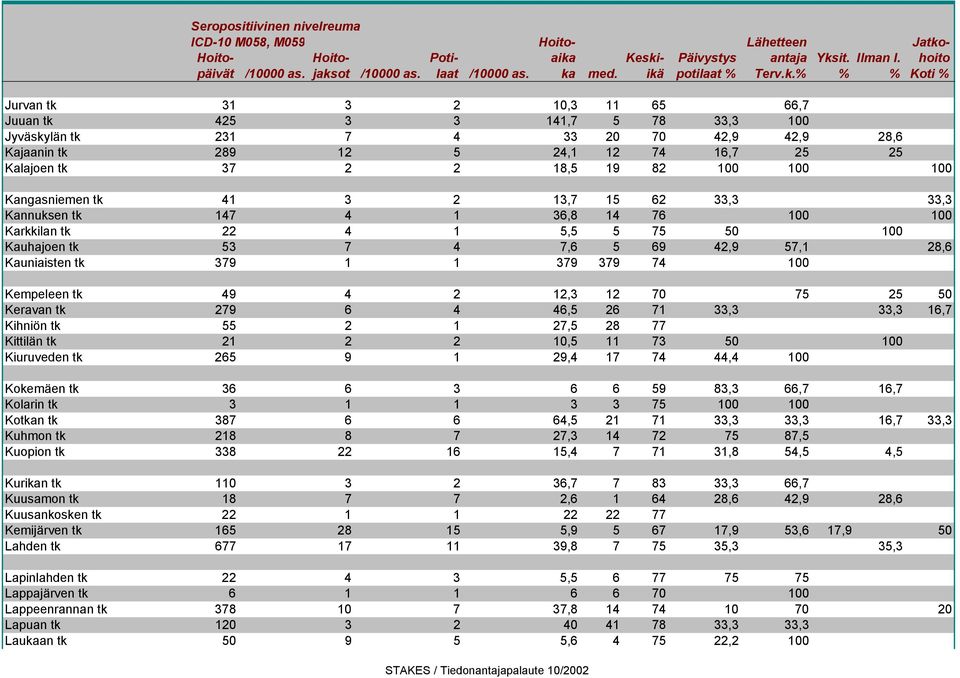 Seropositiivinen nivelreuma
ICD-10 M058, M059

| | Hoito-päivät | /10000 as. | Hoito-jaksot | /10000 as. | Poti-laat | /10000 as. | Hoito-aika ka | med. | Keski-ikä | Päivystys potilaat % | Lähetteen antaja Terv.k.% | Yksit. % | Ilman l. % | Jatko-hoito Koti % |
|---|---|---|---|---|---|---|---|---|---|---|---|---|---|---|
| Jurvan tk | 31 | | 3 | | 2 | | 10,3 | 11 | 65 | | 66,7 | | | |
| Juuan tk | 425 | | 3 | | 3 | | 141,7 | 5 | 78 | 33,3 | 100 | | | |
| Jyväskylän tk | 231 | | 7 | | 4 | | 33 | 20 | 70 | 42,9 | 42,9 | | 28,6 | |
| Kajaanin tk | 289 | | 12 | | 5 | | 24,1 | 12 | 74 | 16,7 | 25 | | 25 | |
| Kalajoen tk | 37 | | 2 | | 2 | | 18,5 | 19 | 82 | 100 | 100 | | | 100 |
| Kangasniemen tk | 41 | | 3 | | 2 | | 13,7 | 15 | 62 | 33,3 | | | | 33,3 |
| Kannuksen tk | 147 | | 4 | | 1 | | 36,8 | 14 | 76 | | 100 | | | 100 |
| Karkkilan tk | 22 | | 4 | | 1 | | 5,5 | 5 | 75 | 50 | | | 100 | |
| Kauhajoen tk | 53 | | 7 | | 4 | | 7,6 | 5 | 69 | 42,9 | 57,1 | | | 28,6 |
| Kauniaisten tk | 379 | | 1 | | 1 | | 379 | 379 | 74 | | 100 | | | |
| Kempeleen tk | 49 | | 4 | | 2 | | 12,3 | 12 | 70 | | 75 | | 25 | 50 |
| Keravan tk | 279 | | 6 | | 4 | | 46,5 | 26 | 71 | 33,3 | | | 33,3 | 16,7 |
| Kihniön tk | 55 | | 2 | | 1 | | 27,5 | 28 | 77 | | | | | |
| Kittilän tk | 21 | | 2 | | 2 | | 10,5 | 11 | 73 | 50 | | | 100 | |
| Kiuruveden tk | 265 | | 9 | | 1 | | 29,4 | 17 | 74 | 44,4 | 100 | | | |
| Kokemäen tk | 36 | | 6 | | 3 | | 6 | 6 | 59 | 83,3 | 66,7 | | 16,7 | |
| Kolarin tk | 3 | | 1 | | 1 | | 3 | 3 | 75 | 100 | 100 | | | |
| Kotkan tk | 387 | | 6 | | 6 | | 64,5 | 21 | 71 | 33,3 | 33,3 | | 16,7 | 33,3 |
| Kuhmon tk | 218 | | 8 | | 7 | | 27,3 | 14 | 72 | 75 | 87,5 | | | |
| Kuopion tk | 338 | | 22 | | 16 | | 15,4 | 7 | 71 | 31,8 | 54,5 | | 4,5 | |
| Kurikan tk | 110 | | 3 | | 2 | | 36,7 | 7 | 83 | 33,3 | 66,7 | | | |
| Kuusamon tk | 18 | | 7 | | 7 | | 2,6 | 1 | 64 | 28,6 | 42,9 | | 28,6 | |
| Kuusankosken tk | 22 | | 1 | | 1 | | 22 | 22 | 77 | | | | | |
| Kemijärven tk | 165 | | 28 | | 15 | | 5,9 | 5 | 67 | 17,9 | 53,6 | 17,9 | | 50 |
| Lahden tk | 677 | | 17 | | 11 | | 39,8 | 7 | 75 | 35,3 | | | 35,3 | |
| Lapinlahden tk | 22 | | 4 | | 3 | | 5,5 | 6 | 77 | 75 | 75 | | | |
| Lappajärven tk | 6 | | 1 | | 1 | | 6 | 6 | 70 | | 100 | | | |
| Lappeenrannan tk | 378 | | 10 | | 7 | | 37,8 | 14 | 74 | 10 | 70 | | | 20 |
| Lapuan tk | 120 | | 3 | | 2 | | 40 | 41 | 78 | 33,3 | 33,3 | | | |
| Laukaan tk | 50 | | 9 | | 5 | | 5,6 | 4 | 75 | 22,2 | 100 | | | |

STAKES / Tiedonantajapalaute 10/2002